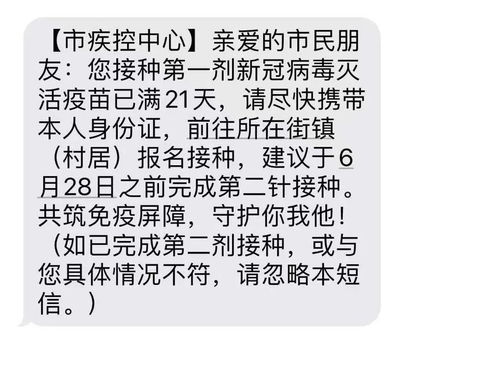 【市疾控中心】亲爱的市民朋友：您接种第一剂新冠病毒灭活疫苗已满21天，请尽快携带本人身份证，前往所在街镇（村居）报名接种，建议于6月28日之前完成第二针接种。共筑免疫屏障，守护你我他！（如已完成第二剂接种，或与您具体情况不符，请忽略本短信。）